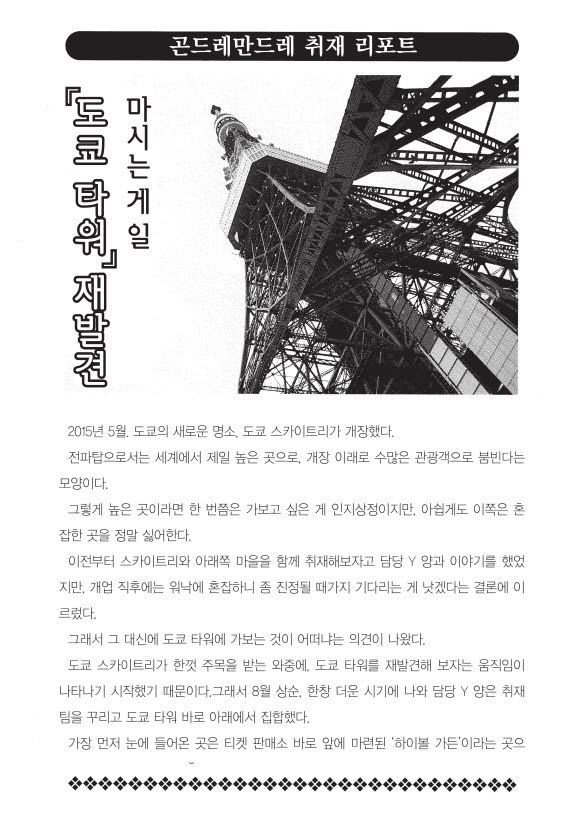 곤드레만드레 취재 리포트

마시는 게 일

『도쿄 타워』 재발견

2015년 5월. 도쿄의 새로운 명소, 도쿄 스카이트리가 개장했다.

전파탑으로서는 세계에서 제일 높은 곳으로, 개장 이래로 수많은 관광객으로 붐빈다는 모양이다.

그렇게 높은 곳이라면 한 번쯤은 가보고 싶은 게 인지상정이지만, 아쉽게도 이쪽은 혼잡한 곳을 정말 싫어한다.

이전부터 스카이트리와 아래쪽 마을을 함께 취재해보자고 담당 Y 양과 이야기를 했었지만, 개업 직후에는 워낙에 혼잡하니 좀 진정될 때가지 기다리는 게 낫겠다는 결론에 이르렀다.

그래서 그 대신에 도쿄 타워에 가보는 것이 어떠냐는 의견이 나왔다.

도쿄 스카이트리가 한껏 주목을 받는 와중에, 도쿄 타워를 재발견해 보자는 움직임이 나타나기 시작했기 때문이다.그래서 8월 상순, 한창 더운 시기에 나와 담당 Y 양은 취재팀을 꾸리고 도쿄 타워 바로 아래에서 집합했다.

가장 먼저 눈에 들어온 곳은 티켓 판매소 바로 앞에 마련된 '하이볼 가든'이라는 곳으